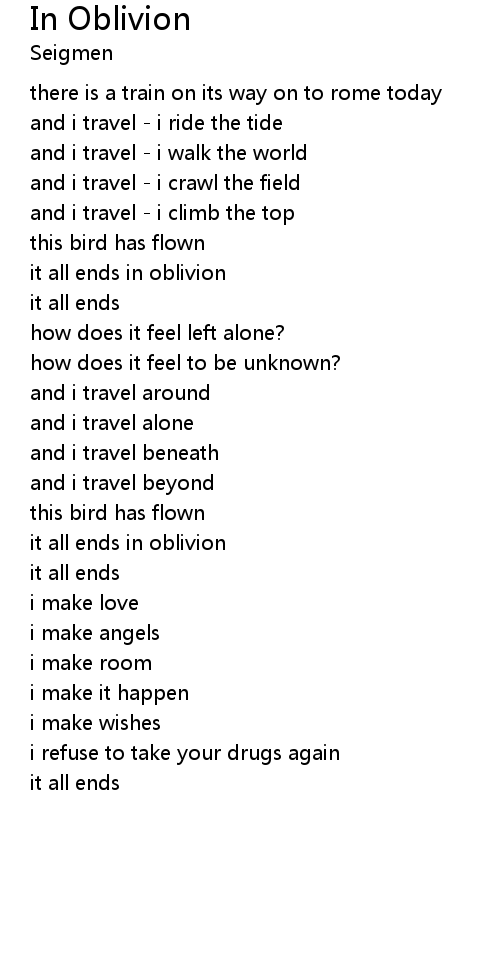 In Oblivion
Seigmen

there is a train on its way on to rome today
and i travel - i ride the tide
and i travel - i walk the world
and i travel - i crawl the field
and i travel - i climb the top
this bird has flown
it all ends in oblivion
it all ends
how does it feel left alone?
how does it feel to be unknown?
and i travel around
and i travel alone
and i travel beneath
and i travel beyond
this bird has flown
it all ends in oblivion
it all ends
i make love
i make angels
i make room
i make it happen
i make wishes
i refuse to take your drugs again
it all ends